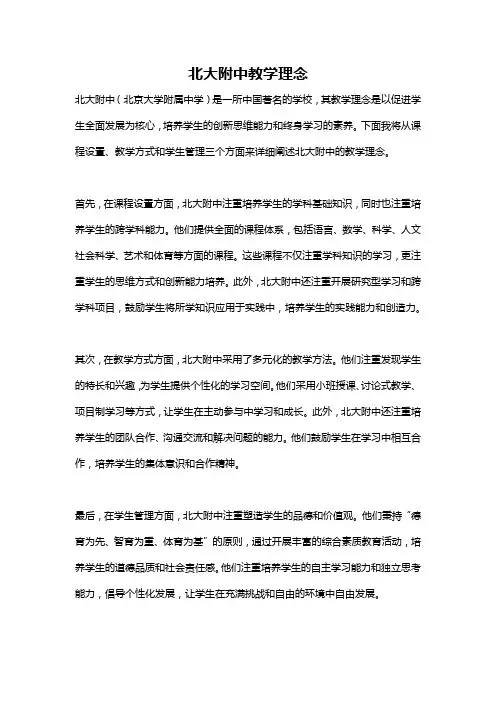 北大附中教学理念

北大附中（北京大学附属中学）是一所中国著名的学校，其教学理念是以促进学生全面发展为核心，培养学生的创新思维能力和终身学习的素养。下面我将从课程设置、教学方式和学生管理三个方面来详细阐述北大附中的教学理念。

首先，在课程设置方面，北大附中注重培养学生的学科基础知识，同时也注重培养学生的跨学科能力。他们提供全面的课程体系，包括语言、数学、科学、人文社会科学、艺术和体育等方面的课程。这些课程不仅注重学科知识的学习，更注重学生的思维方式和创新能力培养。此外，北大附中还注重开展研究型学习和跨学科项目，鼓励学生将所学知识应用于实践中，培养学生的实践能力和创造力。

其次，在教学方式方面，北大附中采用了多元化的教学方法。他们注重发现学生的特长和兴趣，为学生提供个性化的学习空间。他们采用小班授课、讨论式教学、项目制学习等方式，让学生在主动参与中学习和成长。此外，北大附中还注重培养学生的团队合作、沟通交流和解决问题的能力。他们鼓励学生在学习中相互合作，培养学生的集体意识和合作精神。

最后，在学生管理方面，北大附中注重塑造学生的品德和价值观。他们秉持“德育为先、智育为重、体育为基”的原则，通过开展丰富的综合素质教育活动，培养学生的道德品质和社会责任感。他们注重培养学生的自主学习能力和独立思考能力，倡导个性化发展，让学生在充满挑战和自由的环境中自由发展。